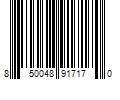 8 50048 91717 0